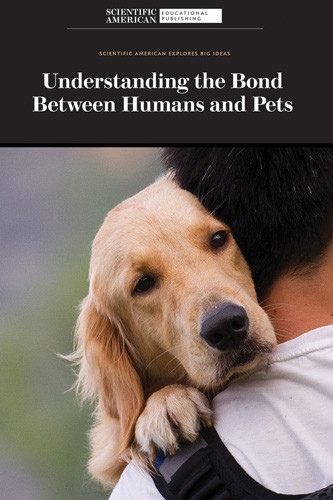 SCIENTIFIC AMERICAN EDUCATIONAL PUBLISHING

SCIENTIFIC AMERICAN EXPLORES BIG IDEAS

Understanding the Bond Between Humans and Pets